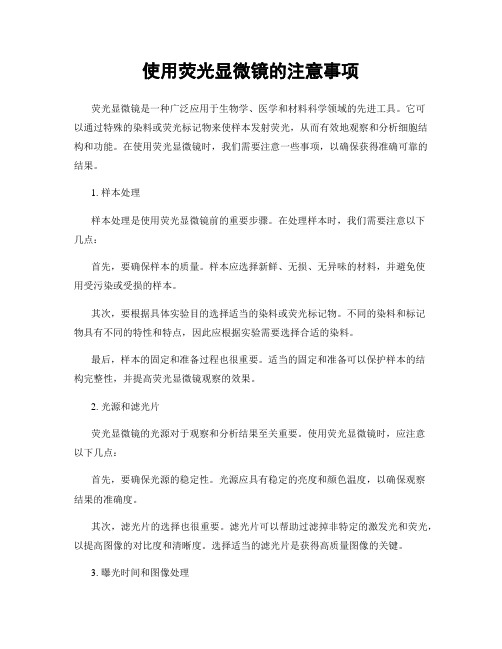 使用荧光显微镜的注意事项

荧光显微镜是一种广泛应用于生物学、医学和材料科学领域的先进工具。它可以通过特殊的染料或荧光标记物来使样本发射荧光，从而有效地观察和分析细胞结构和功能。在使用荧光显微镜时，我们需要注意一些事项，以确保获得准确可靠的结果。

1. 样本处理

样本处理是使用荧光显微镜前的重要步骤。在处理样本时，我们需要注意以下几点：

首先，要确保样本的质量。样本应选择新鲜、无损、无异味的材料，并避免使用受污染或受损的样本。

其次，要根据具体实验目的选择适当的染料或荧光标记物。不同的染料和标记物具有不同的特性和特点，因此应根据实验需要选择合适的染料。

最后，样本的固定和准备过程也很重要。适当的固定和准备可以保护样本的结构完整性，并提高荧光显微镜观察的效果。

2. 光源和滤光片

荧光显微镜的光源对于观察和分析结果至关重要。使用荧光显微镜时，应注意以下几点：

首先，要确保光源的稳定性。光源应具有稳定的亮度和颜色温度，以确保观察结果的准确度。

其次，滤光片的选择也很重要。滤光片可以帮助过滤掉非特定的激发光和荧光，以提高图像的对比度和清晰度。选择适当的滤光片是获得高质量图像的关键。

3. 曝光时间和图像处理